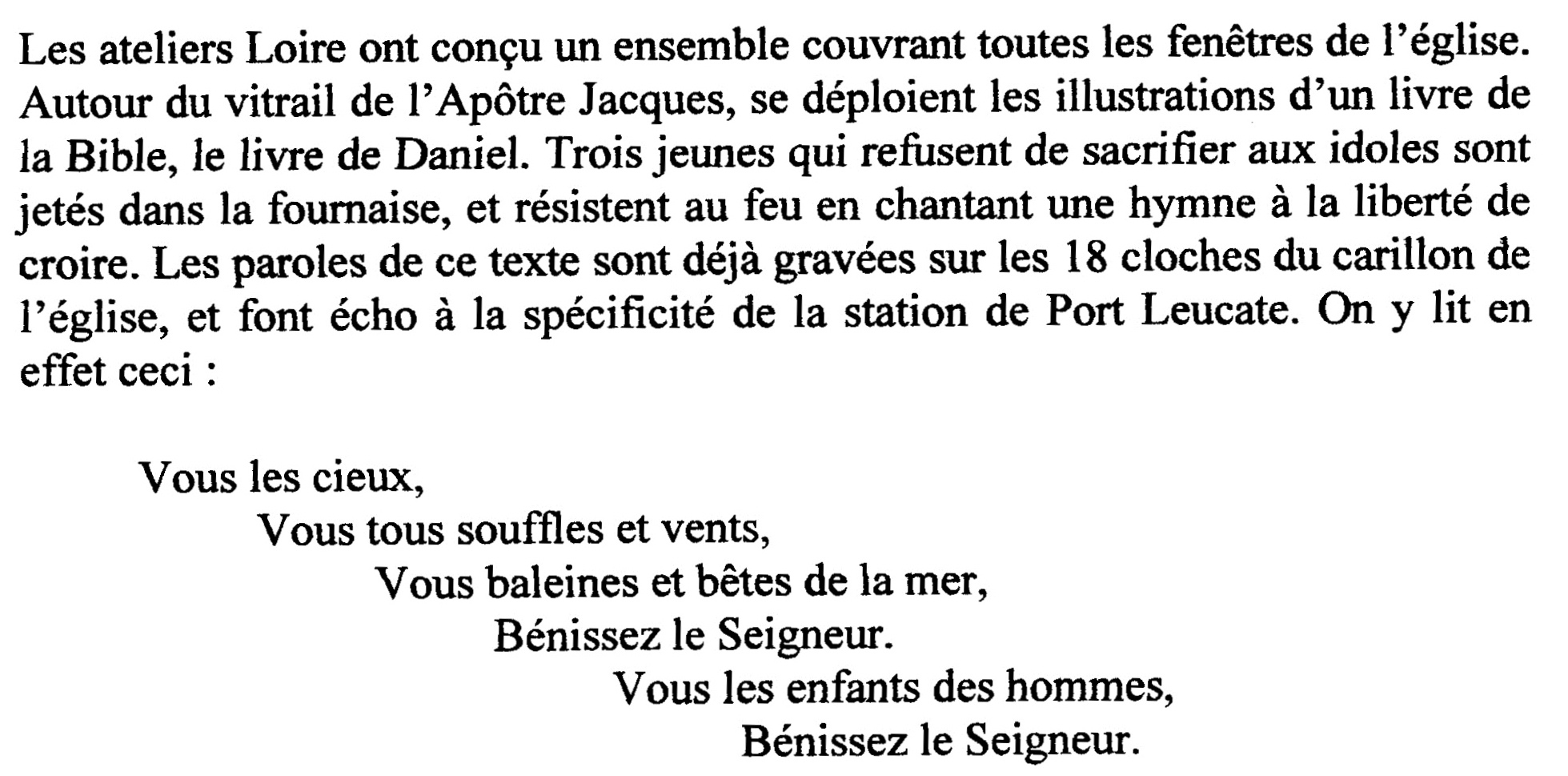 Les ateliers Loire ont conçu un ensemble couvrant toutes les fenêtres de l'église. Autour du vitrail de l'Apôtre Jacques, se déploient les illustrations d'un livre de la Bible, le livre de Daniel. Trois jeunes qui refusent de sacrifier aux idoles sont jetés dans la fournaise, et résistent au feu en chantant une hymne à la liberté de croire. Les paroles de ce texte sont déjà gravées sur les 18 cloches du carillon de l'église, et font écho à la spécificité de la station de Port Leucate. On y lit en effet ceci :

Vous les cieux,
Vous tous souffles et vents,
Vous baleines et bêtes de la mer,
Bénissez le Seigneur.
Vous les enfants des hommes,
Bénissez le Seigneur.